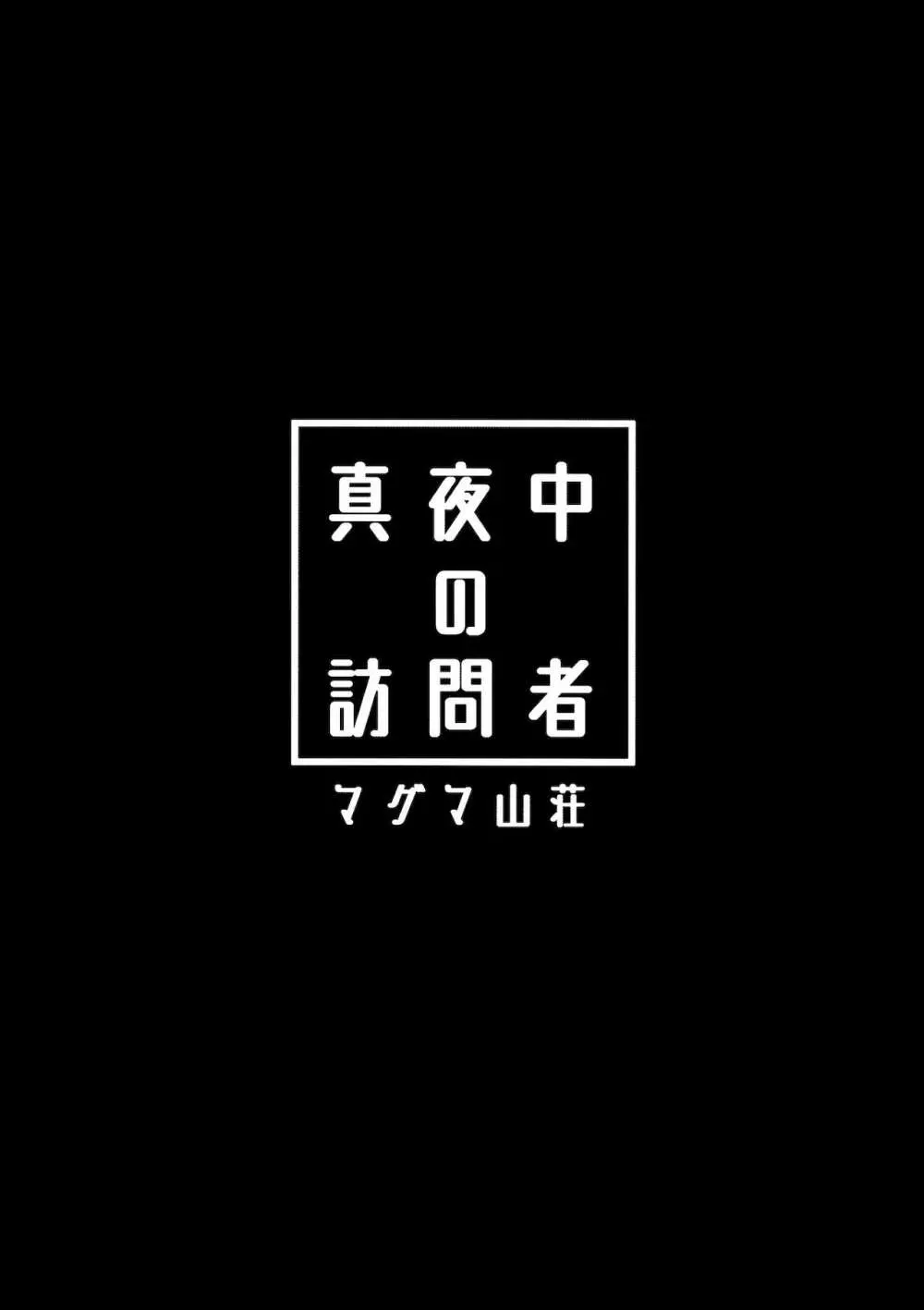 真夜中
の
訪問者

マグマ山荘